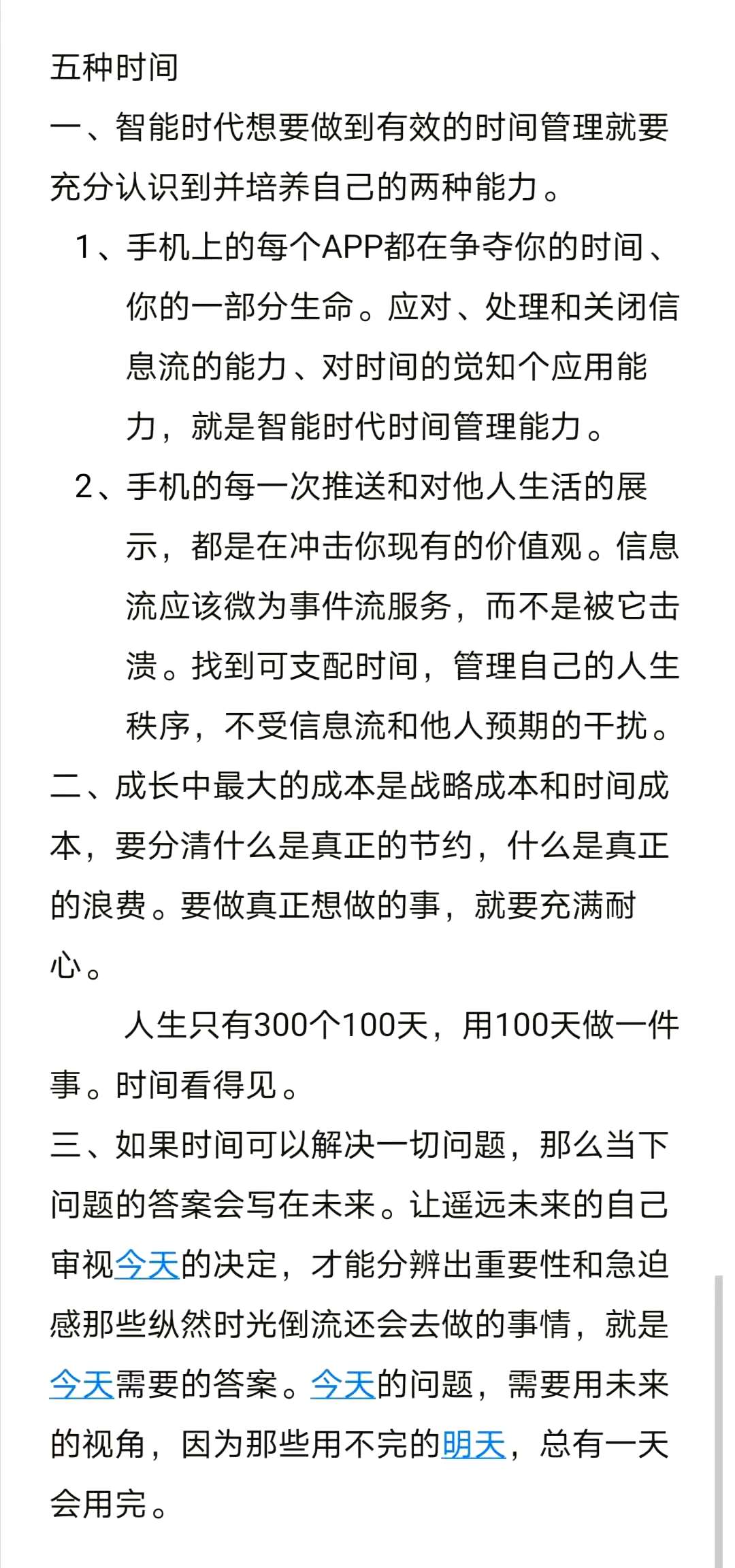 五种时间

一、智能时代想要做到有效的时间管理就要充分认识到并培养自己的两种能力。

1、手机上的每个APP都在争夺你的时间、你的一部分生命。应对、处理和关闭信息流的能力、对时间的觉知个应用能力，就是智能时代时间管理能力。

2、手机的每一次推送和对他人生活的展示，都是在冲击你现有的价值观。信息流应该微为事件流服务，而不是被它击溃。找到可支配时间，管理自己的人生秩序，不受信息流和他人预期的干扰。

二、成长中最大的成本是战略成本和时间成本，要分清什么是真正的节约，什么是真正的浪费。要做真正想做的事，就要充满耐心。

人生只有300个100天，用100天做一件事。时间看得见。

三、如果时间可以解决一切问题，那么当下问题的答案会写在未来。让遥远未来的自己审视今天的决定，才能分辨出重要性和急迫感那些纵然时光倒流还会去做的事情，就是今天需要的答案。今天的问题，需要用未来的视角，因为那些用不完的明天，总有一天会用完。